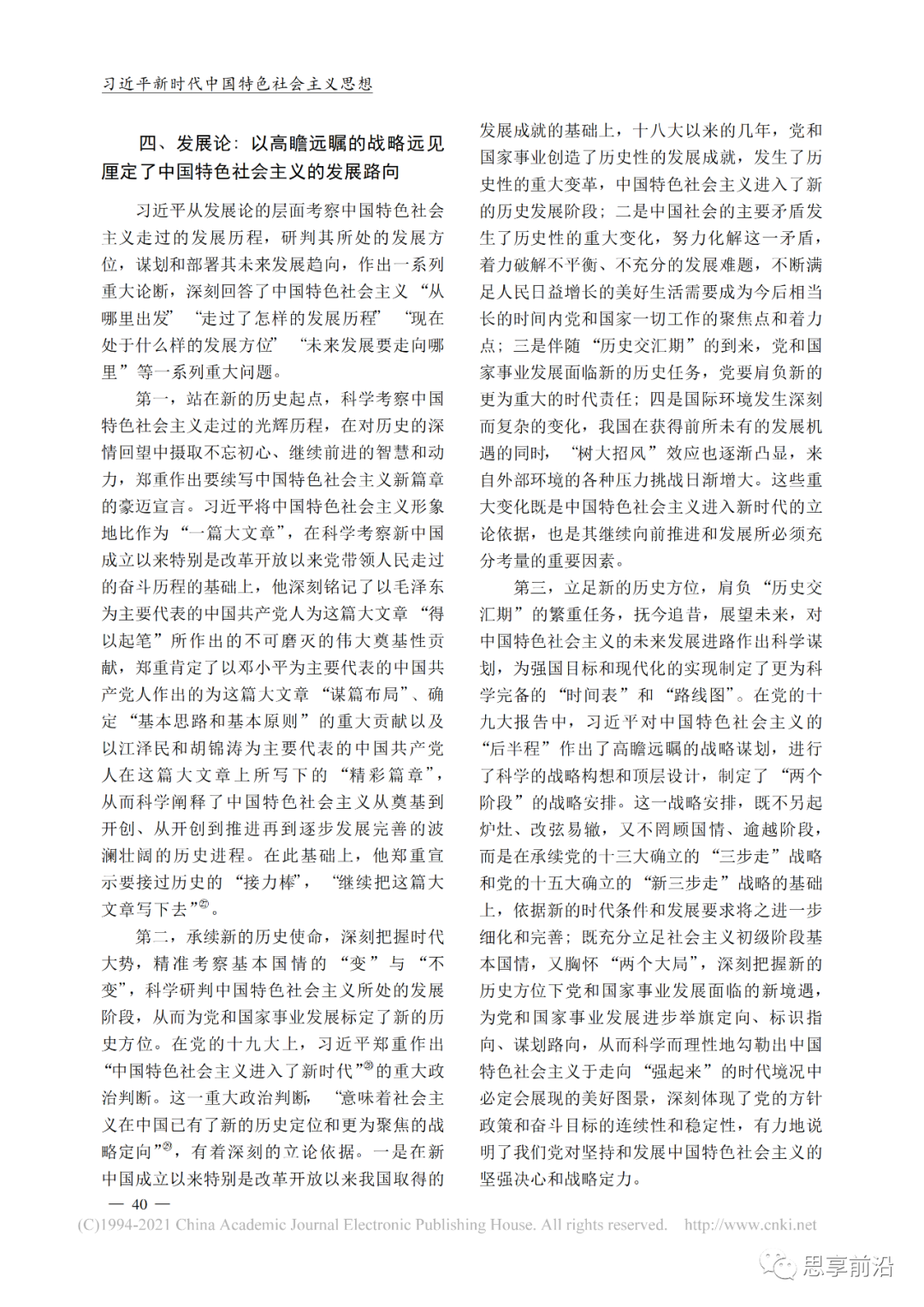 习近平新时代中国特色社会主义思想

四、发展论：以高瞻远瞩的战略远见厘定了中国特色社会主义的发展路向

习近平从发展论的层面考察中国特色社会主义走过的发展历程，研判其所处的发展方位，谋划和部署其未来发展趋向，作出一系列重大论断，深刻回答了中国特色社会主义“从哪里出发”“走过了怎样的发展历程”“现在处于什么样的发展方位”“未来发展要走向哪里”等一系列重大问题。

第一，站在新的历史起点，科学考察中国特色社会主义走过的光辉历程，在对历史的深情回望中摄取不忘初心、继续前进的智慧和动力，郑重作出要续写中国特色社会主义新篇章的豪迈宣言。习近平将中国特色社会主义形象地比作为“一篇大文章”，在科学考察新中国成立以来特别是改革开放以来党带领人民走过的奋斗历程的基础上，他深刻铭记了以毛泽东为主要代表的中国共产党人为这篇大文章“得以起笔”所作出的不可磨灭的伟大奠基性贡献，郑重肯定了以邓小平为主要代表的中国共产党人作出的为这篇大文章“谋篇布局”、确定“基本思路和基本原则”的重大贡献以及以江泽民和胡锦涛为主要代表的中国共产党人在这篇大文章上所写下的“精彩篇章”，从而科学阐释了中国特色社会主义从奠基到开创、从开创到推进再到逐步发展完善的波澜壮阔的历史进程。在此基础上，他郑重宣示要接过历史的“接力棒”，“继续把这篇大文章写下去”㉗。

第二，承续新的历史使命，深刻把握时代大势，精准考察基本国情的“变”与“不变”，科学研判中国特色社会主义所处的发展阶段，从而为党和国家事业发展标定了新的历史方位。在党的十九大上，习近平郑重作出“中国特色社会主义进入了新时代”㉘的重大政治判断。这一重大政治判断，“意味着社会主义在中国已有了新的历史定位和更为聚焦的战略定向”㉙，有着深刻的立论依据。一是在新中国成立以来特别是改革开放以来我国取得的发展成就的基础上，十八大以来的几年，党和国家事业创造了历史性的发展成就，发生了历史性的重大变革，中国特色社会主义进入了新的历史发展阶段；二是中国社会的主要矛盾发生了历史性的重大变化，努力化解这一矛盾，着力破解不平衡、不充分的发展难题，不断满足人民日益增长的美好生活需要成为今后相当长的时间内党和国家一切工作的聚焦点和着力点；三是伴随“历史交汇期”的到来，党和国家事业发展面临新的历史任务，党要肩负新的更为重大的时代责任；四是国际环境发生深刻而复杂的变化，我国在获得前所未有的发展机遇的同时，“树大招风”效应也逐渐凸显，来自外部环境的各种压力挑战日渐增大。这些重大变化既是中国特色社会主义进入新时代的立论依据，也是其继续向前推进和发展所必须充分考量的重要因素。

第三，立足新的历史方位，肩负“历史交汇期”的繁重任务，抚今追昔，展望未来，对中国特色社会主义的未来发展进路作出科学谋划，为强国目标和现代化的实现制定了更为科学完备的“时间表”和“路线图”。在党的十九大报告中，习近平对中国特色社会主义的“后半程”作出了高瞻远瞩的战略谋划，进行了科学的战略构想和顶层设计，制定了“两个阶段”的战略安排。这一战略安排，既不另起炉灶、改弦易辙，又不罔顾国情、逾越阶段，而是在承续党的十三大确立的“三步走”战略和党的十五大确立的“新三步走”战略的基础上，依据新的时代条件和发展要求将之进一步细化和完善；既充分立足社会主义初级阶段基本国情，又胸怀“两个大局”，深刻把握新的历史方位下党和国家事业发展面临的新境遇，为党和国家事业发展进步举旗定向、标识指向、谋划路向，从而科学而理性地勾勒出中国特色社会主义于走向“强起来”的时代境况中必定会展现的美好图景，深刻体现了党的方针政策和奋斗目标的连续性和稳定性，有力地说明了我们党对坚持和发展中国特色社会主义的坚强决心和战略定力。

— 40 —

(C)1994-2021 China Academic Journal Electronic Publishing House. All rights reserved. http://www.cnki.net

思享前沿